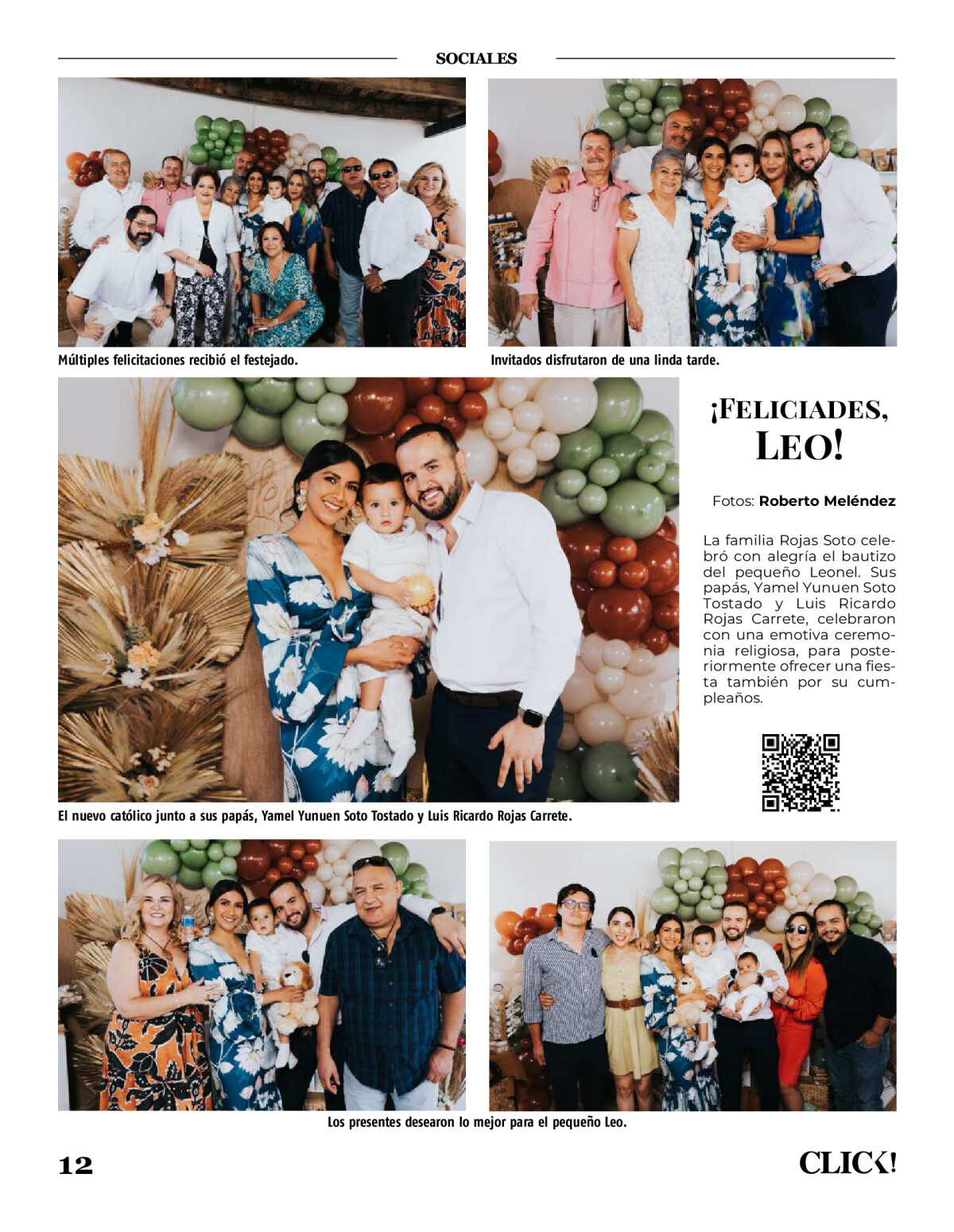 SOCIALES

Múltiples felicitaciones recibió el festejado.

Invitados disfrutaron de una linda tarde.

¡FELICIADES, LEO!

Fotos: Roberto Meléndez

La familia Rojas Soto celebró con alegría el bautizo del pequeño Leonel. Sus papás, Yamel Yunuen Soto Tostado y Luis Ricardo Rojas Carrete, celebraron con una emotiva ceremonia religiosa, para posteriormente ofrecer una fiesta también por su cumpleaños.

El nuevo católico junto a sus papás, Yamel Yunuen Soto Tostado y Luis Ricardo Rojas Carrete.

Los presentes desearon lo mejor para el pequeño Leo.

12

CLICK!